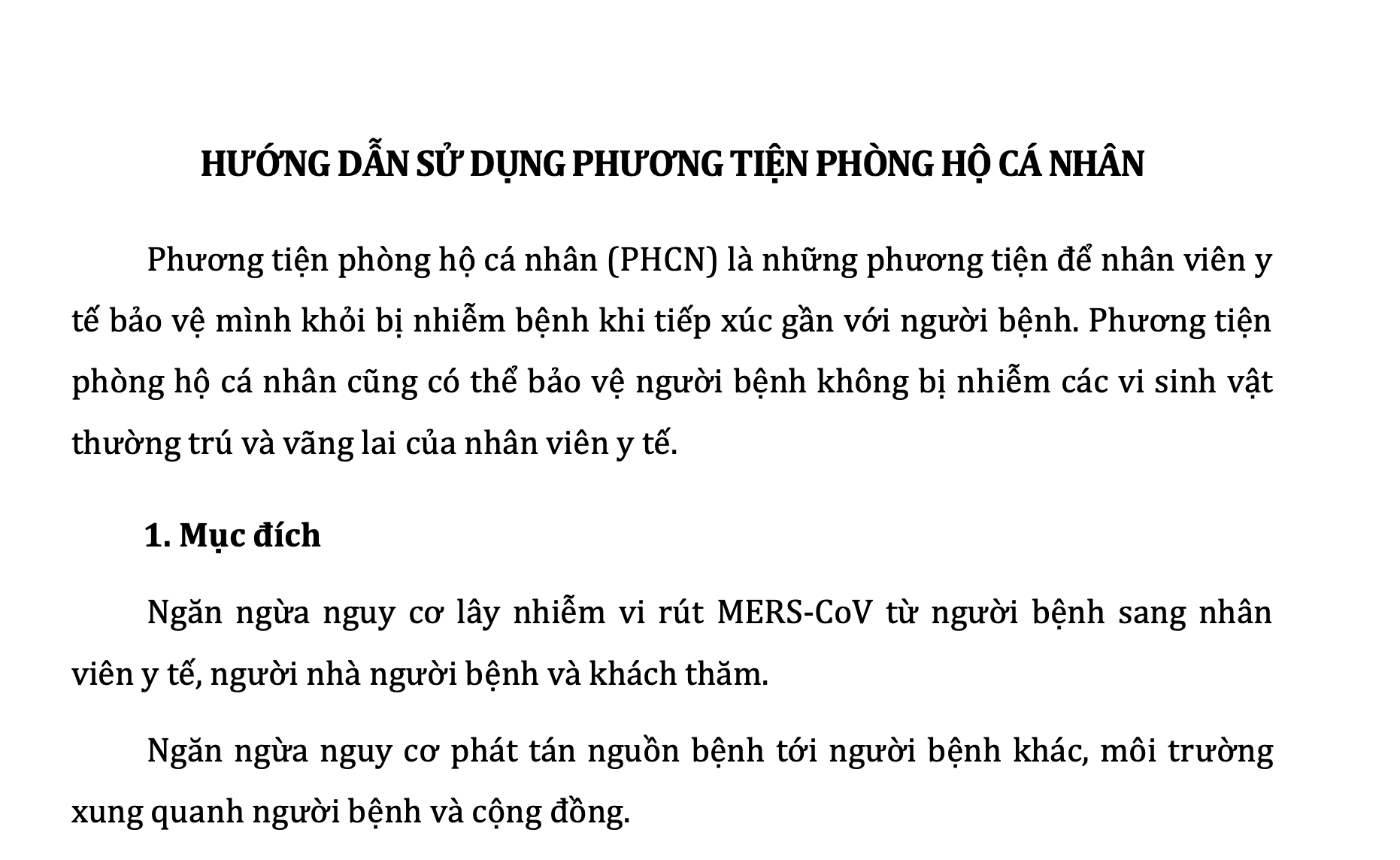 HƯỚNG DẪN SỬ DỤNG PHƯƠNG TIỆN PHÒNG HỘ CÁ NHÂN

Phương tiện phòng hộ cá nhân (PHCN) là những phương tiện để nhân viên y tế bảo vệ mình khỏi bị nhiễm bệnh khi tiếp xúc gần với người bệnh. Phương tiện phòng hộ cá nhân cũng có thể bảo vệ người bệnh không bị nhiễm các vi sinh vật thường trú và vãng lai của nhân viên y tế.

1. Mục đích

Ngăn ngừa nguy cơ lây nhiễm vi rút MERS-CoV từ người bệnh sang nhân viên y tế, người nhà người bệnh và khách thăm.

Ngăn ngừa nguy cơ phát tán nguồn bệnh tới người bệnh khác, môi trường xung quanh người bệnh và cộng đồng.